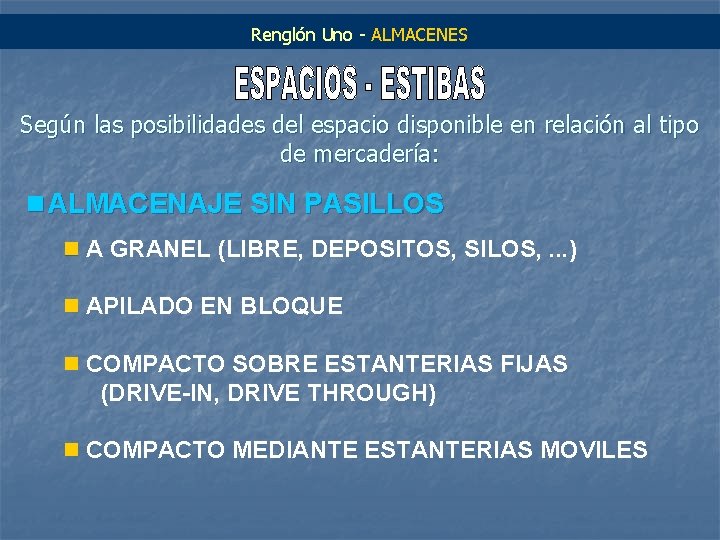 Renglón Uno - ALMACENES

ESPACIOS - ESTIBAS

Según las posibilidades del espacio disponible en relación al tipo de mercadería:

ALMACENAJE SIN PASILLOS

A GRANEL (LIBRE, DEPOSITOS, SILOS, ...)

APILADO EN BLOQUE

COMPACTO SOBRE ESTANTERIAS FIJAS (DRIVE-IN, DRIVE THROUGH)

COMPACTO MEDIANTE ESTANTERIAS MOVILES